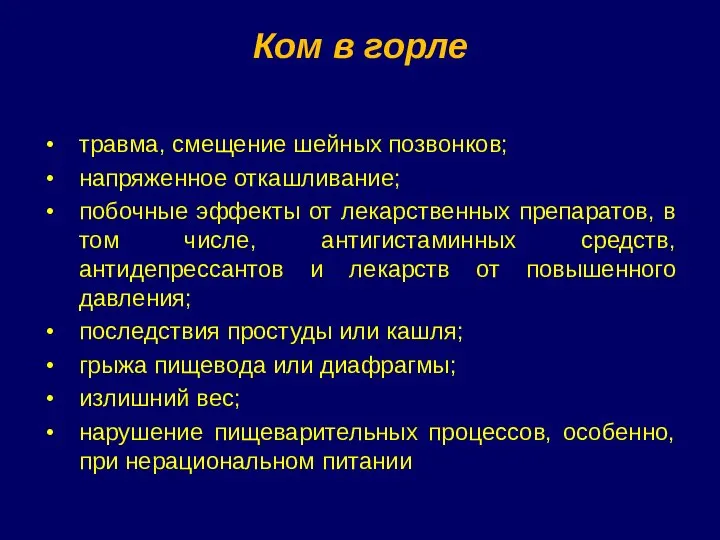 Ком в горле

• травма, смещение шейных позвонков;
• напряженное откашливание;
• побочные эффекты от лекарственных препаратов, в том числе, антигистаминных средств, антидепрессантов и лекарств от повышенного давления;
• последствия простуды или кашля;
• грыжа пищевода или диафрагмы;
• излишний вес;
• нарушение пищеварительных процессов, особенно, при нерациональном питании